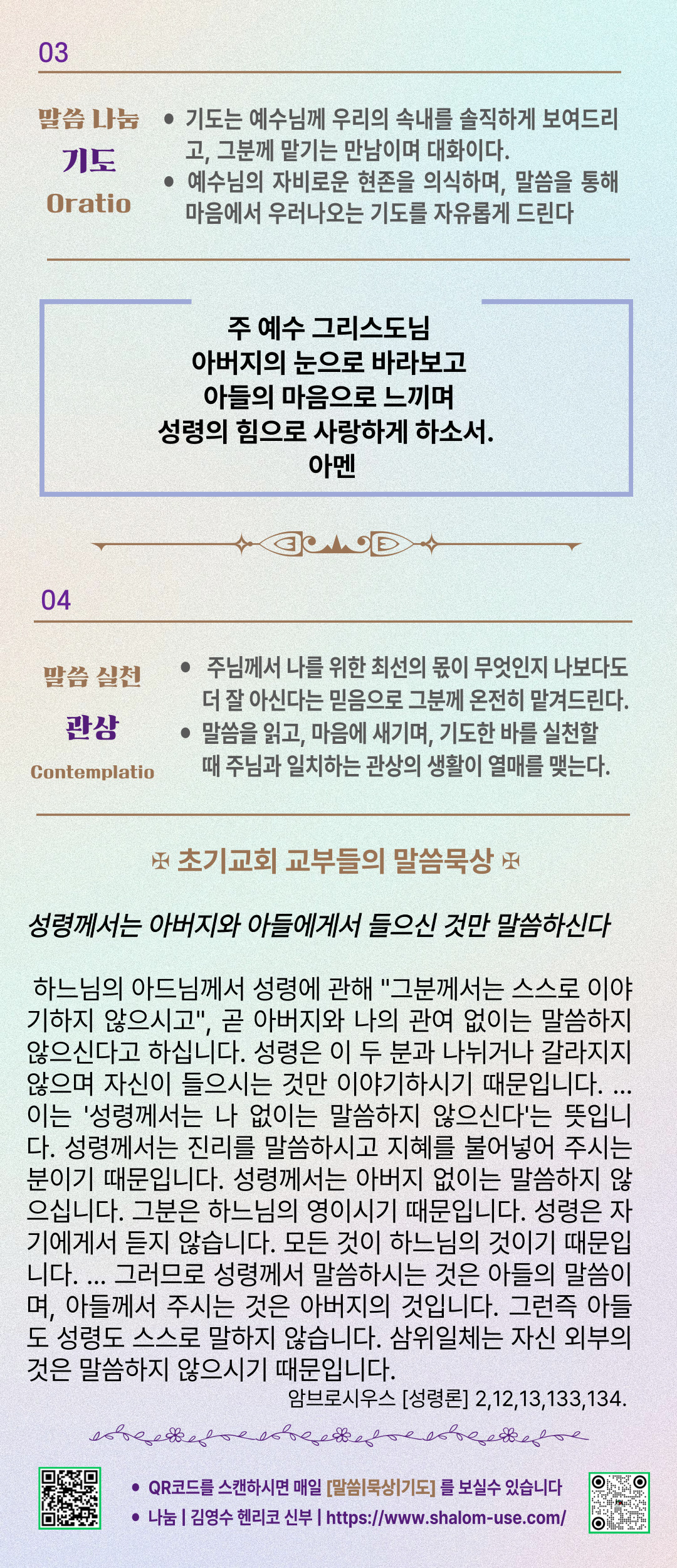 03

말씀 나눔
기도
Oratio

• 기도는 예수님께 우리의 속내를 솔직하게 보여드리고, 그분께 맡기는 만남이며 대화이다.
• 예수님의 자비로운 현존을 의식하며, 말씀을 통해 마음에서 우러나오는 기도를 자유롭게 드린다

주 예수 그리스도님
아버지의 눈으로 바라보고
아들의 마음으로 느끼며
성령의 힘으로 사랑하게 하소서.
아멘

04

말씀 실천
관상
Contemplatio

• 주님께서 나를 위한 최선의 몫이 무엇인지 나보다도 더 잘 아신다는 믿음으로 그분께 온전히 맡겨드린다.
• 말씀을 읽고, 마음에 새기며, 기도한 바를 실천할 때 주님과 일치하는 관상의 생활이 열매를 맺는다.

✠ 초기교회 교부들의 말씀묵상 ✠

성령께서는 아버지와 아들에게서 들으신 것만 말씀하신다

하느님의 아드님께서 성령에 관해 "그분께서는 스스로 이야기하지 않으시고", 곧 아버지와 나의 관여 없이는 말씀하지 않으신다고 하십니다. 성령은 이 두 분과 나뉘거나 갈라지지 않으며 자신이 들으시는 것만 이야기하시기 때문입니다. ... 이는 '성령께서는 나 없이는 말씀하지 않으신다'는 뜻입니다. 성령께서는 진리를 말씀하시고 지혜를 불어넣어 주시는 분이기 때문입니다. 성령께서는 아버지 없이는 말씀하지 않으십니다. 그분은 하느님의 영이시기 때문입니다. 성령은 자기에게서 듣지 않습니다. 모든 것이 하느님의 것이기 때문입니다. ... 그러므로 성령께서 말씀하시는 것은 아들의 말씀이며, 아들께서 주시는 것은 아버지의 것입니다. 그런즉 아들도 성령도 스스로 말하지 않습니다. 삼위일체는 자신 외부의 것은 말씀하지 않으시기 때문입니다.
암브로시우스 [성령론] 2,12,13,133,134.

• QR코드를 스캔하시면 매일 [말씀|묵상|기도] 를 보실수 있습니다
• 나눔 | 김영수 헨리코 신부 | https://www.shalom-use.com/